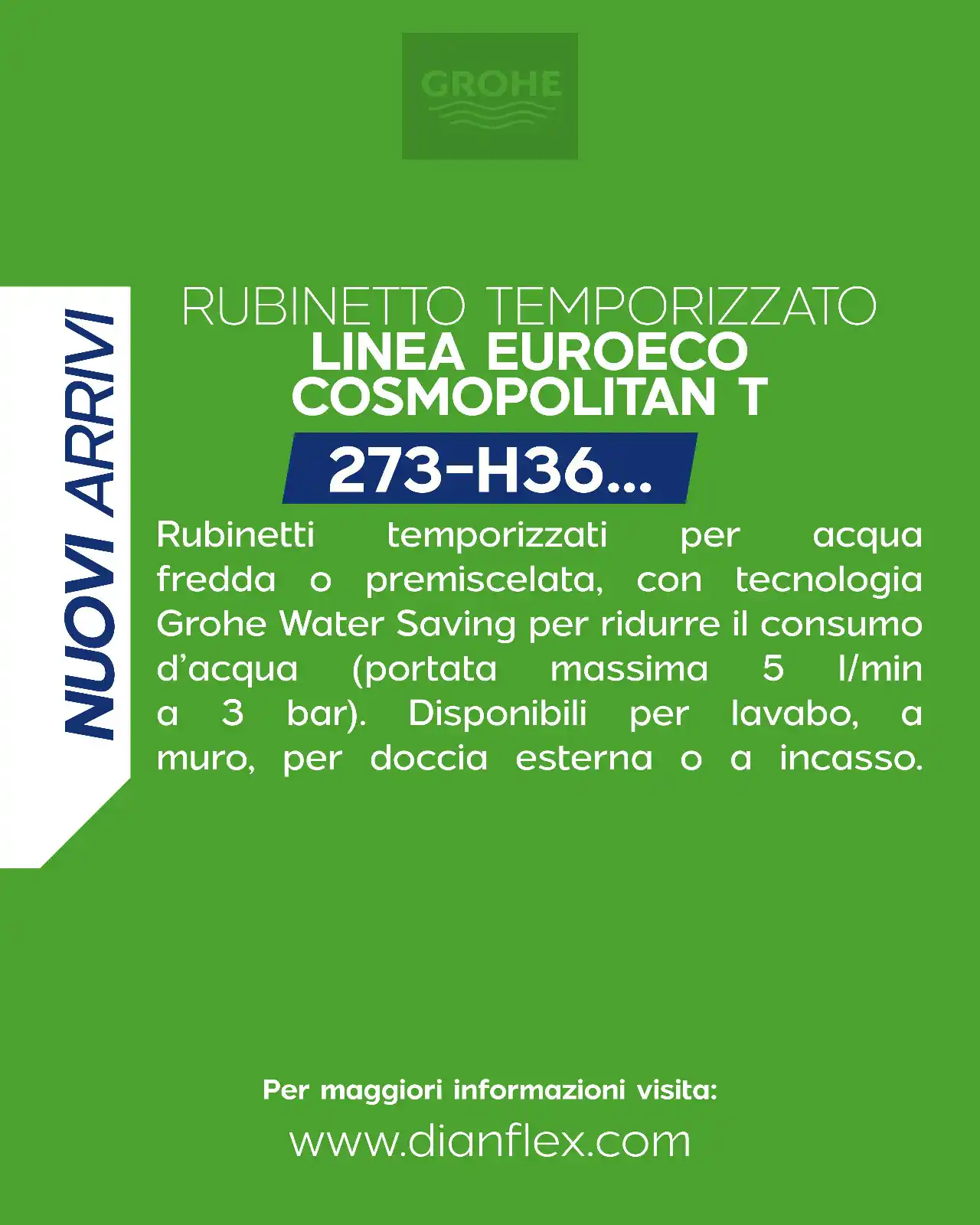 GROHE

NUOVI ARRIVI

RUBINETTO TEMPORIZZATO
LINEA EUROECO
COSMOPOLITAN T

273-H36...

Rubinetti temporizzati per acqua fredda o premiscelata, con tecnologia Grohe Water Saving per ridurre il consumo d'acqua (portata massima 5 l/min a 3 bar). Disponibili per lavabo, a muro, per doccia esterna o a incasso.

Per maggiori informazioni visita:
www.dianflex.com